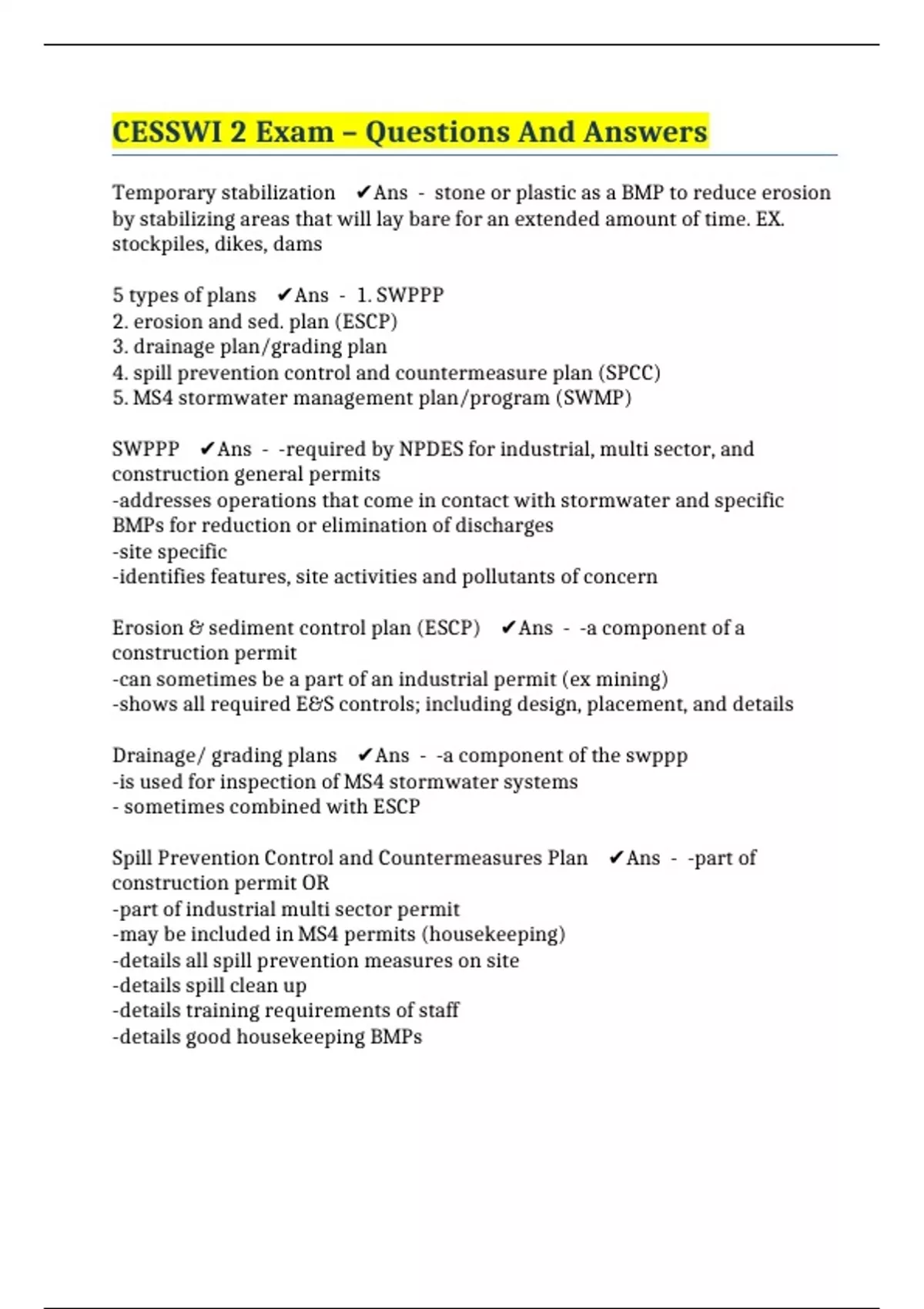 CESSWI 2 Exam – Questions And Answers

Temporary stabilization ✔Ans - stone or plastic as a BMP to reduce erosion by stabilizing areas that will lay bare for an extended amount of time. EX. stockpiles, dikes, dams

5 types of plans ✔Ans - 1. SWPPP
2. erosion and sed. plan (ESCP)
3. drainage plan/grading plan
4. spill prevention control and countermeasure plan (SPCC)
5. MS4 stormwater management plan/program (SWMP)

SWPPP ✔Ans - -required by NPDES for industrial, multi sector, and construction general permits
-addresses operations that come in contact with stormwater and specific BMPs for reduction or elimination of discharges
-site specific
-identifies features, site activities and pollutants of concern

Erosion & sediment control plan (ESCP) ✔Ans - -a component of a construction permit
-can sometimes be a part of an industrial permit (ex mining)
-shows all required E&S controls; including design, placement, and details

Drainage/ grading plans ✔Ans - -a component of the swppp
-is used for inspection of MS4 stormwater systems
- sometimes combined with ESCP

Spill Prevention Control and Countermeasures Plan ✔Ans - -part of construction permit OR
-part of industrial multi sector permit
-may be included in MS4 permits (housekeeping)
-details all spill prevention measures on site
-details spill clean up
-details training requirements of staff
-details good housekeeping BMPs